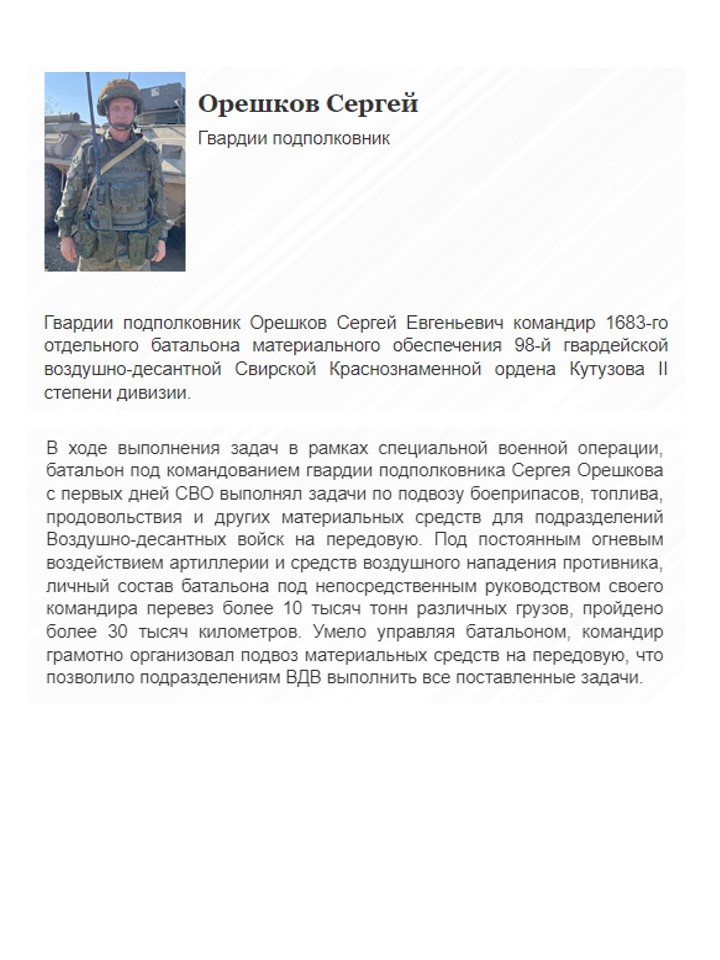 Орешков Сергей

Гвардии подполковник

Гвардии подполковник Орешков Сергей Евгеньевич командир 1683-го отдельного батальона материального обеспечения 98-й гвардейской воздушно-десантной Свирской Краснознаменной ордена Кутузова II степени дивизии.

В ходе выполнения задач в рамках специальной военной операции, батальон под командованием гвардии подполковника Сергея Орешкова с первых дней СВО выполнял задачи по подвозу боеприпасов, топлива, продовольствия и других материальных средств для подразделений Воздушно-десантных войск на передовую. Под постоянным огневым воздействием артиллерии и средств воздушного нападения противника, личный состав батальона под непосредственным руководством своего командира перевез более 10 тысяч тонн различных грузов, пройдено более 30 тысяч километров. Умело управляя батальоном, командир грамотно организовал подвоз материальных средств на передовую, что позволило подразделениям ВДВ выполнить все поставленные задачи.